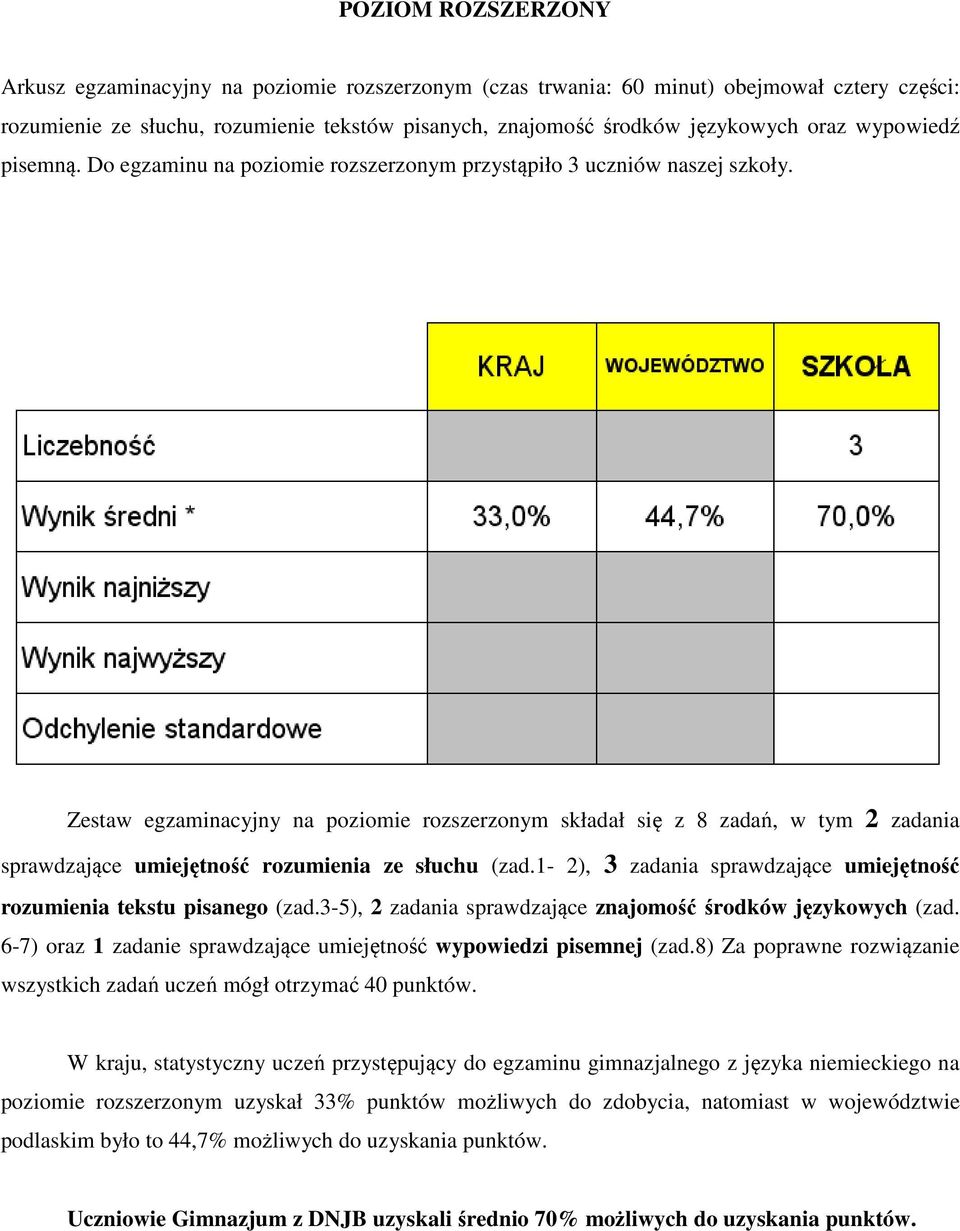 POZIOM ROZSZERZONY

Arkusz egzaminacyjny na poziomie rozszerzonym (czas trwania: 60 minut) obejmował cztery części: rozumienie ze słuchu, rozumienie tekstów pisanych, znajomość środków językowych oraz wypowiedź pisemną. Do egzaminu na poziomie rozszerzonym przystąpiło 3 uczniów naszej szkoły.

| | KRAJ | WOJEWÓDZTWO | SZKOŁA |
|---|---|---|---|
| Liczebność | | | 3 |
| Wynik średni * | 33,0% | 44,7% | 70,0% |
| Wynik najniższy | | | |
| Wynik najwyższy | | | |
| Odchylenie standardowe | | | |

Zestaw egzaminacyjny na poziomie rozszerzonym składał się z 8 zadań, w tym 2 zadania sprawdzające umiejętność rozumienia ze słuchu (zad.1- 2), 3 zadania sprawdzające umiejętność rozumienia tekstu pisanego (zad.3-5), 2 zadania sprawdzające znajomość środków językowych (zad. 6-7) oraz 1 zadanie sprawdzające umiejętność wypowiedzi pisemnej (zad.8) Za poprawne rozwiązanie wszystkich zadań uczeń mógł otrzymać 40 punktów.

W kraju, statystyczny uczeń przystępujący do egzaminu gimnazjalnego z języka niemieckiego na poziomie rozszerzonym uzyskał 33% punktów możliwych do zdobycia, natomiast w województwie podlaskim było to 44,7% możliwych do uzyskania punktów.

Uczniowie Gimnazjum z DNJB uzyskali średnio 70% możliwych do uzyskania punktów.